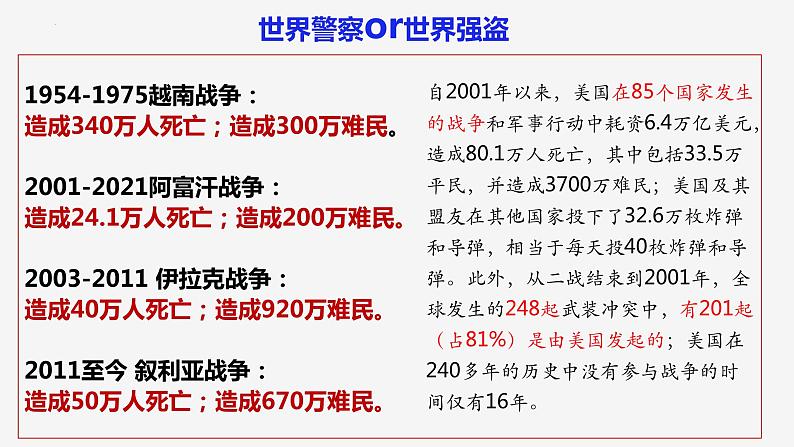 世界警察or世界强盗

1954-1975越南战争：
造成340万人死亡；造成300万难民。

2001-2021阿富汗战争：
造成24.1万人死亡；造成200万难民。

2003-2011 伊拉克战争：
造成40万人死亡；造成920万难民。

2011至今 叙利亚战争：
造成50万人死亡；造成670万难民。

自2001年以来，美国在85个国家发生的战争和军事行动中耗资6.4万亿美元，造成80.1万人死亡，其中包括33.5万平民，并造成3700万难民；美国及其盟友在其他国家投下了32.6万枚炸弹和导弹，相当于每天投40枚炸弹和导弹。此外，从二战结束到2001年，全球发生的248起武装冲突中，有201起（占81%）是由美国发起的；美国在240多年的历史中没有参与战争的时间仅有16年。